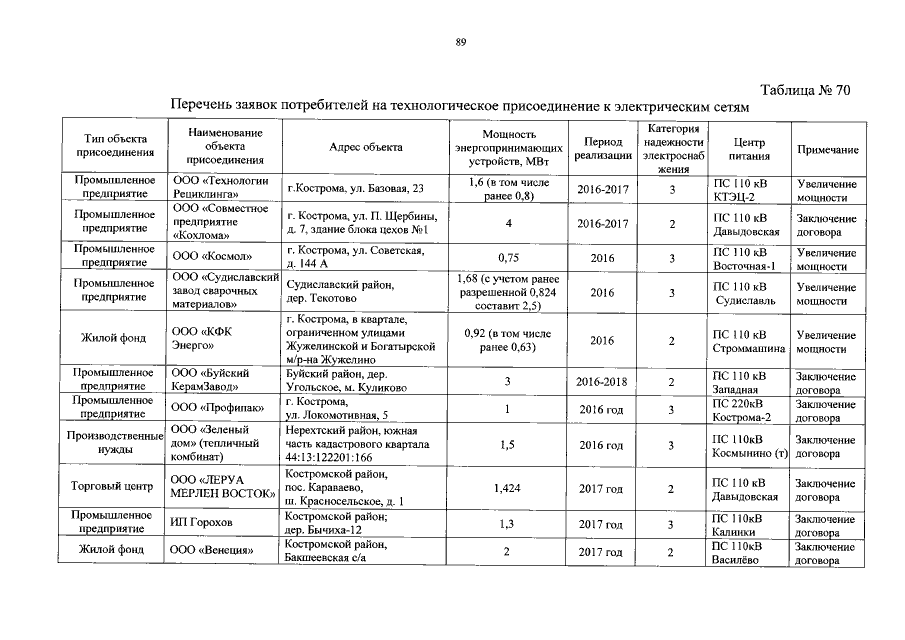 89

Таблица № 70

Перечень заявок потребителей на технологическое присоединение к электрическим сетям

| Тип объекта присоединения | Наименование объекта присоединения | Адрес объекта | Мощность энергопринимающих устройств, МВт | Период реализации | Категория надежности электроснабжения | Центр питания | Примечание |
|---|---|---|---|---|---|---|---|
| Промышленное предприятие | ООО «Технологии Рециклинга» | г.Кострома, ул. Базовая, 23 | 1,6 (в том числе ранее 0,8) | 2016-2017 | 3 | ПС 110 кВ КТЭЦ-2 | Увеличение мощности |
| Промышленное предприятие | ООО «Совместное предприятие «Кохлома» | г. Кострома, ул. П. Щербины, д. 7, здание блока цехов №1 | 4 | 2016-2017 | 2 | ПС 110 кВ Давыдовская | Заключение договора |
| Промышленное предприятие | ООО «Космол» | г. Кострома, ул. Советская, д. 144 А | 0,75 | 2016 | 3 | ПС 110 кВ Восточная-1 | Увеличение мощности |
| Промышленное предприятие | ООО «Судиславский завод сварочных материалов» | Судиславский район, дер. Текотово | 1,68 (с учетом ранее разрешенной 0,824 составит 2,5) | 2016 | 3 | ПС 110 кВ Судиславль | Увеличение мощности |
| Жилой фонд | ООО «КФК Энерго» | г. Кострома, в квартале, ограниченном улицами Жужелинской и Богатырской м/р-на Жужелино | 0,92 (в том числе ранее 0,63) | 2016 | 2 | ПС 110 кВ Строммашина | Увеличение мощности |
| Промышленное предприятие | ООО «Буйский КерамЗавод» | Буйский район, дер. Угольское, м. Куликово | 3 | 2016-2018 | 2 | ПС 110 кВ Западная | Заключение договора |
| Промышленное предприятие | ООО «Профипак» | г. Кострома, ул. Локомотивная, 5 | 1 | 2016 год | 3 | ПС 220кВ Кострома-2 | Заключение договора |
| Производственные нужды | ООО «Зеленый дом» (тепличный комбинат) | Нерехтский район, южная часть кадастрового квартала 44:13:122201:166 | 1,5 | 2016 год | 3 | ПС 110кВ Космынино (т) | Заключение договора |
| Торговый центр | ООО «ЛЕРУА МЕРЛЕН ВОСТОК» | Костромской район, пос. Караваево, ш. Красносельское, д. 1 | 1,424 | 2017 год | 2 | ПС 110 кВ Давыдовская | Заключение договора |
| Промышленное предприятие | ИП Горохов | Костромской район; дер. Бычиха-12 | 1,3 | 2017 год | 3 | ПС 110кВ Калинки | Заключение договора |
| Жилой фонд | ООО «Венеция» | Костромской район, Бакшеевская с/а | 2 | 2017 год | 2 | ПС 110кВ Василёво | Заключение договора |